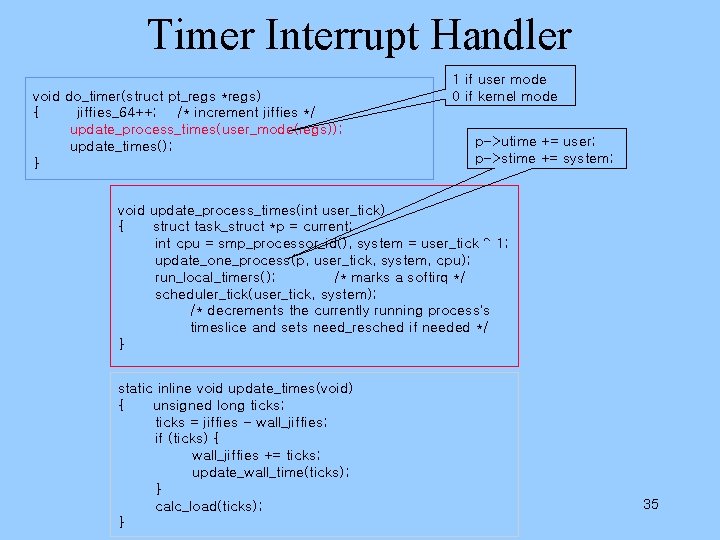 Timer Interrupt Handler

void do_timer(struct pt_regs *regs)
{ jiffies_64++; /* increment jiffies */
update_process_times(user_mode(regs));
update_times();
}

1 if user mode
0 if kernel mode

p->utime += user;
p->stime += system;

void update_process_times(int user_tick)
{ struct task_struct *p = current;
int cpu = smp_processor_id(), system = user_tick ^ 1;
update_one_process(p, user_tick, system, cpu);
run_local_timers(); /* marks a softirq */
scheduler_tick(user_tick, system);
/* decrements the currently running process's timeslice and sets need_resched if needed */
}

static inline void update_times(void)
{ unsigned long ticks;
ticks = jiffies - wall_jiffies;
if (ticks) {
wall_jiffies += ticks;
update_wall_time(ticks);
}
calc_load(ticks);
}

35